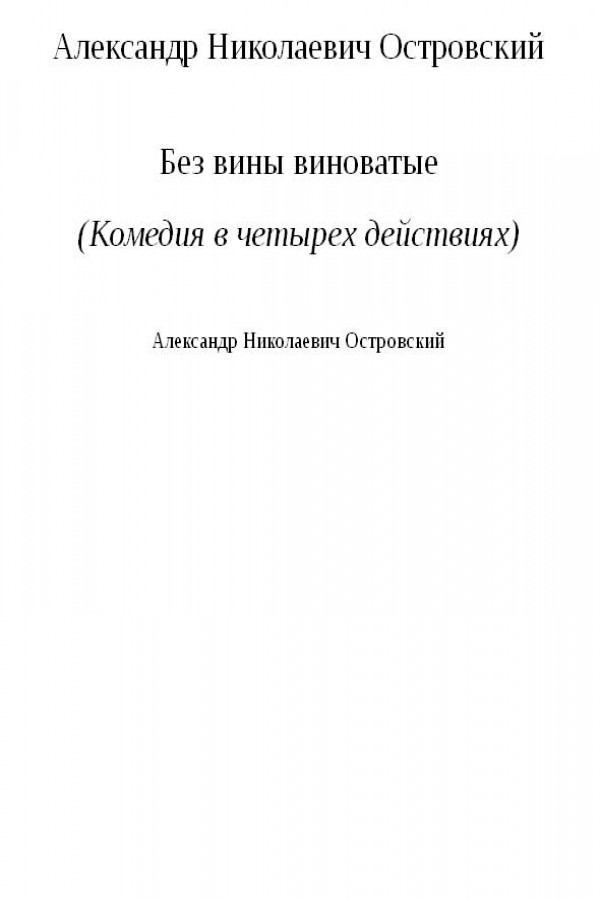 Александр Николаевич Островский

Без вины виноватые

(Комедия в четырех действиях)

Александр Николаевич Островский